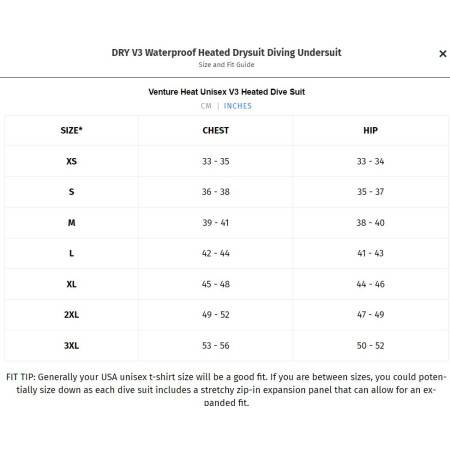 DRY V3 Waterproof Heated Drysuit Diving Undersuit
Size and Fit Guide

×

Venture Heat Unisex V3 Heated Dive Suit

CM | INCHES

| SIZE* | CHEST | HIP |
|---|---|---|
| XS | 33 - 35 | 33 - 34 |
| S | 36 - 38 | 35 - 37 |
| M | 39 - 41 | 38 - 40 |
| L | 42 - 44 | 41 - 43 |
| XL | 45 - 48 | 44 - 46 |
| 2XL | 49 - 52 | 47 - 49 |
| 3XL | 53 - 56 | 50 - 52 |

FIT TIP: Generally your USA unisex t-shirt size will be a good fit. If you are between sizes, you could potentially size down as each dive suit includes a stretchy zip-in expansion panel that can allow for an expanded fit.